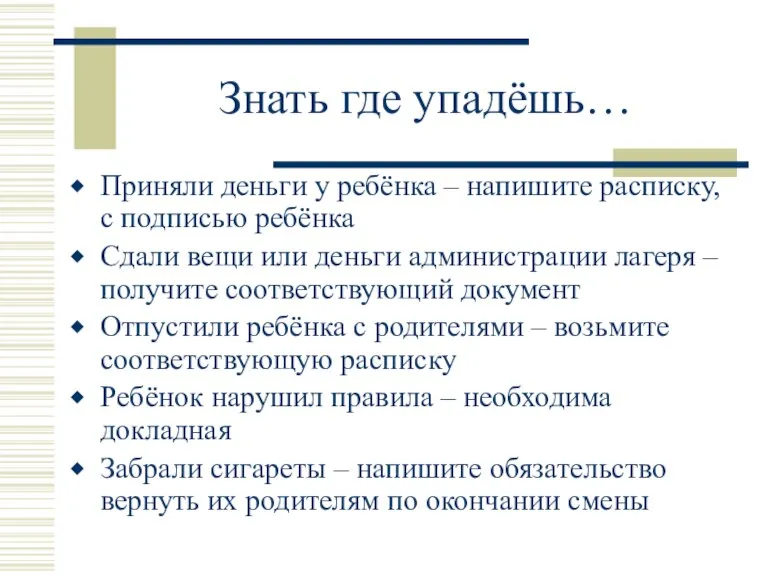 Знать где упадёшь…

Приняли деньги у ребёнка – напишите расписку, с подписью ребёнка

Сдали вещи или деньги администрации лагеря – получите соответствующий документ

Отпустили ребёнка с родителями – возьмите соответствующую расписку

Ребёнок нарушил правила – необходима докладная

Забрали сигареты – напишите обязательство вернуть их родителям по окончании смены